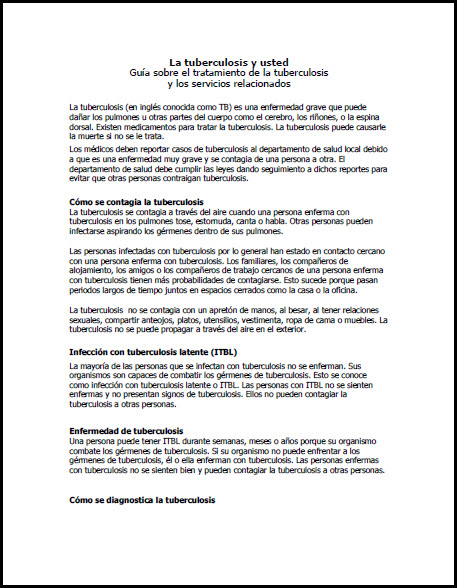 La tuberculosis y usted
Guía sobre el tratamiento de la tuberculosis
y los servicios relacionados

La tuberculosis (en inglés conocida como TB) es una enfermedad grave que puede dañar los pulmones u otras partes del cuerpo como el cerebro, los riñones, o la espina dorsal. Existen medicamentos para tratar la tuberculosis. La tuberculosis puede causarle la muerte si no se le trata.

Los médicos deben reportar casos de tuberculosis al departamento de salud local debido a que es una enfermedad muy grave y se contagia de una persona a otra. El departamento de salud debe cumplir las leyes dando seguimiento a dichos reportes para evitar que otras personas contraigan tuberculosis.

Cómo se contagia la tuberculosis
La tuberculosis se contagia a través del aire cuando una persona enferma con tuberculosis en los pulmones tose, estornuda, canta o habla. Otras personas pueden infectarse aspirando los gérmenes dentro de sus pulmones.

Las personas infectadas con tuberculosis por lo general han estado en contacto cercano con una persona enferma con tuberculosis. Los familiares, los compañeros de alojamiento, los amigos o los compañeros de trabajo cercanos de una persona enferma con tuberculosis tienen más probabilidades de contagiarse. Esto sucede porque pasan periodos largos de tiempo juntos en espacios cerrados como la casa o la oficina.

La tuberculosis no se contagia con un apretón de manos, al besar, al tener relaciones sexuales, compartir anteojos, platos, utensilios, vestimenta, ropa de cama o muebles. La tuberculosis no se puede propagar a través del aire en el exterior.

Infección con tuberculosis latente (ITBL)
La mayoría de las personas que se infectan con tuberculosis no se enferman. Sus organismos son capaces de combatir los gérmenes de tuberculosis. Esto se conoce como infección con tuberculosis latente o ITBL. Las personas con ITBL no se sienten enfermas y no presentan signos de tuberculosis. Ellos no pueden contagiar la tuberculosis a otras personas.

Enfermedad de tuberculosis
Una persona puede tener ITBL durante semanas, meses o años porque su organismo combate los gérmenes de tuberculosis. Si su organismo no puede enfrentar a los gérmenes de tuberculosis, él o ella enferman con tuberculosis. Las personas enfermas con tuberculosis no se sienten bien y pueden contagiar la tuberculosis a otras personas.

Cómo se diagnostica la tuberculosis